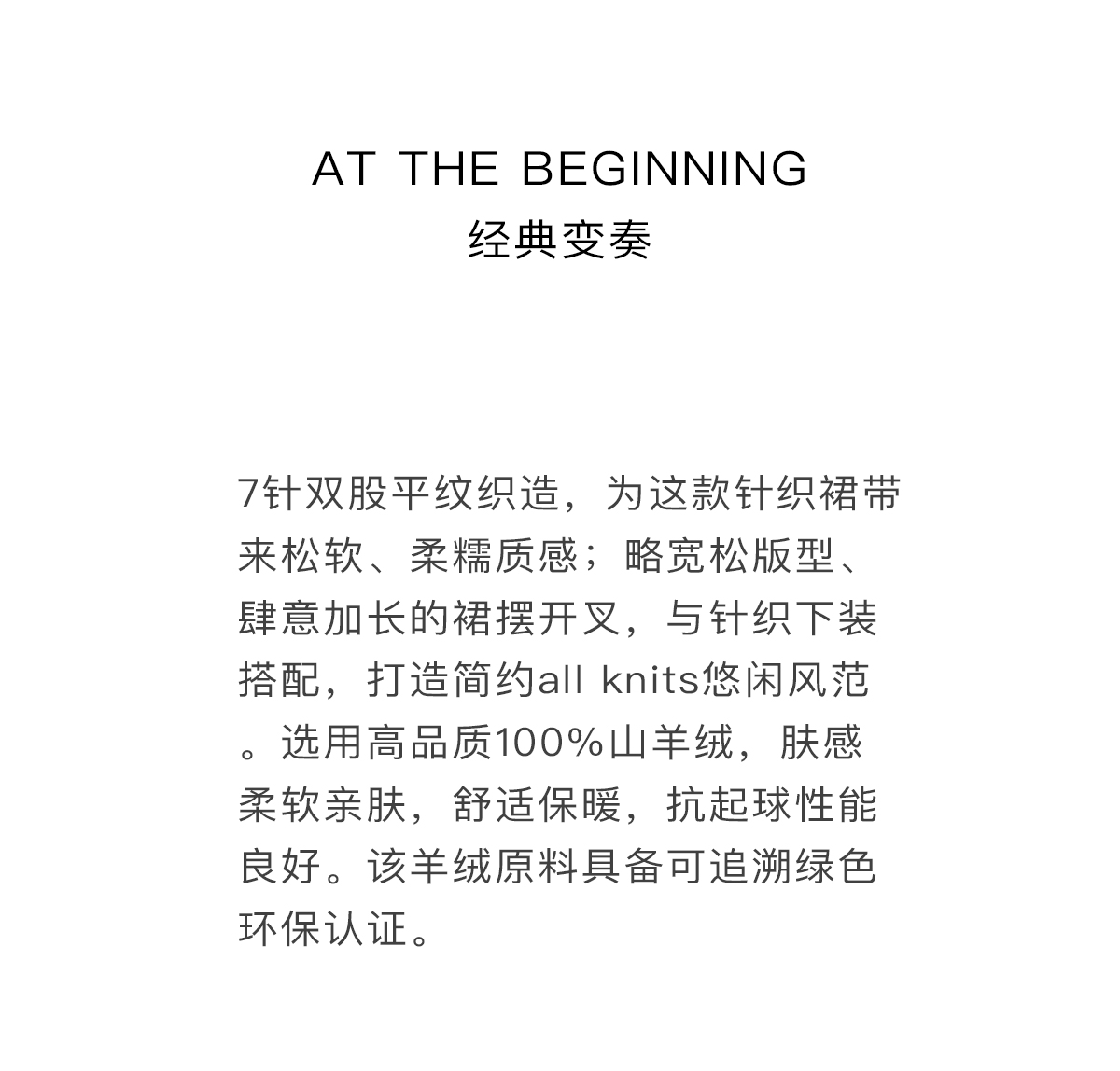 AT THE BEGINNING
经典变奏

7针双股平纹织造，为这款针织裙带来松软、柔糯质感；略宽松版型、肆意加长的裙摆开叉，与针织下装搭配，打造简约all knits悠闲风范。选用高品质100%山羊绒，肤感柔软亲肤，舒适保暖，抗起球性能良好。该羊绒原料具备可追溯绿色环保认证。